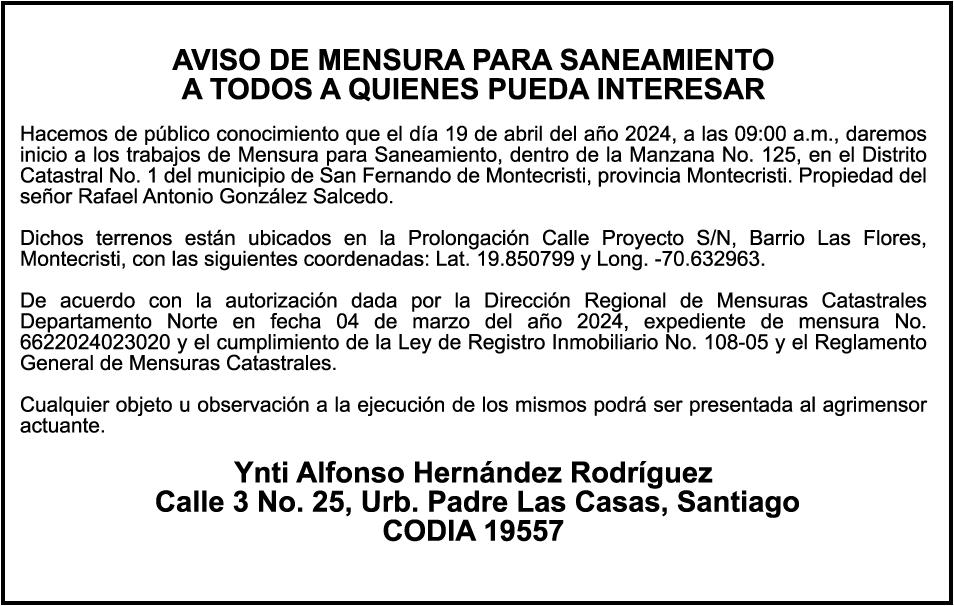 AVISO DE MENSURA PARA SANEAMIENTO
A TODOS A QUIENES PUEDA INTERESAR

Hacemos de público conocimiento que el día 19 de abril del año 2024, a las 09:00 a.m., daremos inicio a los trabajos de Mensura para Saneamiento, dentro de la Manzana No. 125, en el Distrito Catastral No. 1 del municipio de San Fernando de Montecristi, provincia Montecristi. Propiedad del señor Rafael Antonio González Salcedo.

Dichos terrenos están ubicados en la Prolongación Calle Proyecto S/N, Barrio Las Flores, Montecristi, con las siguientes coordenadas: Lat. 19.850799 y Long. -70.632963.

De acuerdo con la autorización dada por la Dirección Regional de Mensuras Catastrales Departamento Norte en fecha 04 de marzo del año 2024, expediente de mensura No. 6622024023020 y el cumplimiento de la Ley de Registro Inmobiliario No. 108-05 y el Reglamento General de Mensuras Catastrales.

Cualquier objeto u observación a la ejecución de los mismos podrá ser presentada al agrimensor actuante.

Ynti Alfonso Hernández Rodríguez
Calle 3 No. 25, Urb. Padre Las Casas, Santiago
CODIA 19557